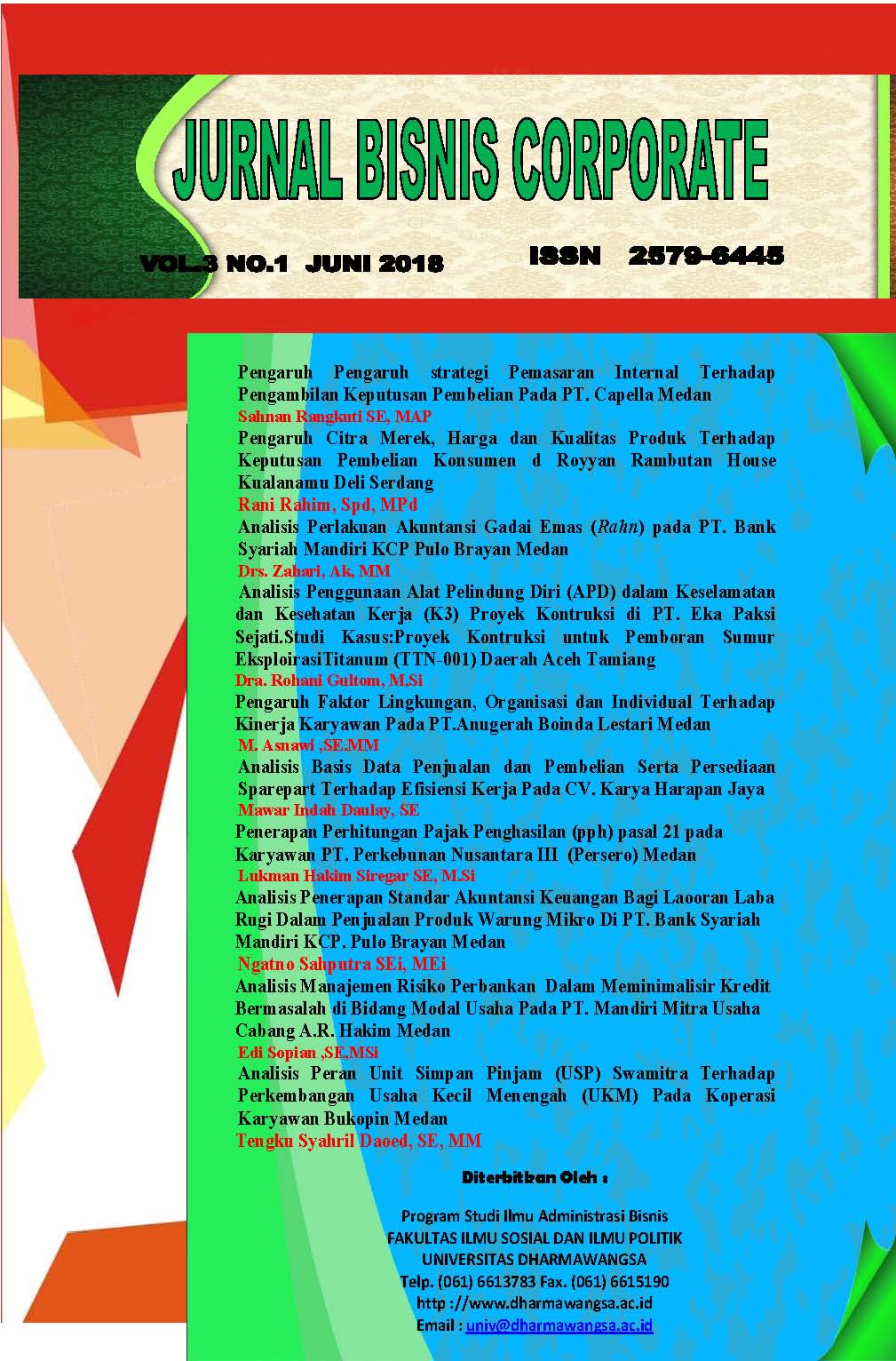 JURNAL BISNIS CORPORATE

VOL.3 NO.1 JUNI 2018

ISSN 2579-6445

Pengaruh Pengaruh strategi Pemasaran Internal Terhadap Pengambilan Keputusan Pembelian Pada PT. Capella Medan
Sahnan Rangkuti SE, MAP
Pengaruh Citra Merek, Harga dan Kualitas Produk Terhadap Keputusan Pembelian Konsumen d Royyan Rambutan House Kualanamu Deli Serdang
Rani Rahim, Spd, MPd
Analisis Perlakuan Akuntansi Gadai Emas (Rahn) pada PT. Bank Syariah Mandiri KCP Pulo Brayan Medan
Drs. Zahari, Ak, MM
Analisis Penggunaan Alat Pelindung Diri (APD) dalam Keselamatan dan Kesehatan Kerja (K3) Proyek Kontruksi di PT. Eka Paksi Sejati.Studi Kasus:Proyek Kontruksi untuk Pemboran Sumur EksploirasiTitanum (TTN-001) Daerah Aceh Tamiang
Dra. Rohani Gultom, M,Si
Pengaruh Faktor Lingkungan, Organisasi dan Individual Terhadap Kinerja Karyawan Pada PT.Anugerah Boinda Lestari Medan
M. Asnawi ,SE.MM
Analisis Basis Data Penjualan dan Pembelian Serta Persediaan Sparepart Terhadap Efisiensi Kerja Pada CV. Karya Harapan Jaya
Mawar Indah Daulay, SE
Penerapan Perhitungan Pajak Penghasilan (pph) pasal 21 pada Karyawan PT. Perkebunan Nusantara III (Persero) Medan
Lukman Hakim Siregar SE, M.Si
Analisis Penerapan Standar Akuntansi Keuangan Bagi Laooran Laba Rugi Dalam Penjualan Produk Warung Mikro Di PT. Bank Syariah Mandiri KCP. Pulo Brayan Medan
Ngatno Sahputra SEi, MEi
Analisis Manajemen Risiko Perbankan Dalam Meminimalisir Kredit Bermasalah di Bidang Modal Usaha Pada PT. Mandiri Mitra Usaha Cabang A.R. Hakim Medan
Edi Sopian ,SE.MSi
Analisis Peran Unit Simpan Pinjam (USP) Swamitra Terhadap Perkembangan Usaha Kecil Menengah (UKM) Pada Koperasi Karyawan Bukopin Medan
Tengku Syahril Daoed, SE, MM

Diterbitkan Oleh :

Program Studi Ilmu Administrasi Bisnis
FAKULTAS ILMU SOSIAL DAN ILMU POLITIK
UNIVERSITAS DHARMAWANGSA
Telp. (061) 6613783 Fax. (061) 6615190
http ://www.dharmawangsa.ac.id
Email : univ@dharmawangsa.ac.id